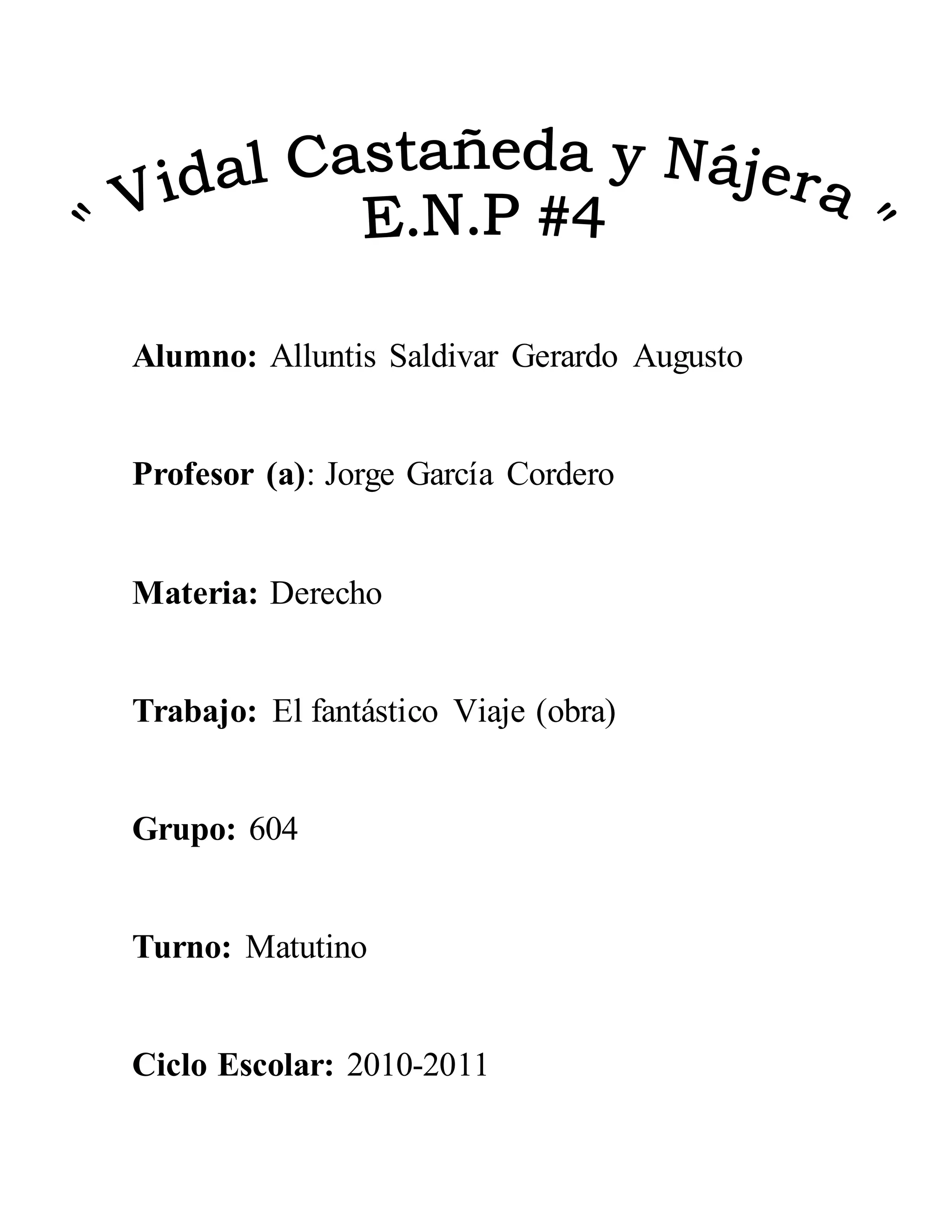 " Vidal Castañeda y Nájera "
E.N.P #4

Alumno: Alluntis Saldivar Gerardo Augusto

Profesor (a): Jorge García Cordero

Materia: Derecho

Trabajo: El fantástico Viaje (obra)

Grupo: 604

Turno: Matutino

Ciclo Escolar: 2010-2011